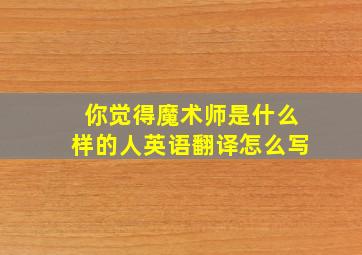 你觉得魔术师是什么样的人英语翻译怎么写